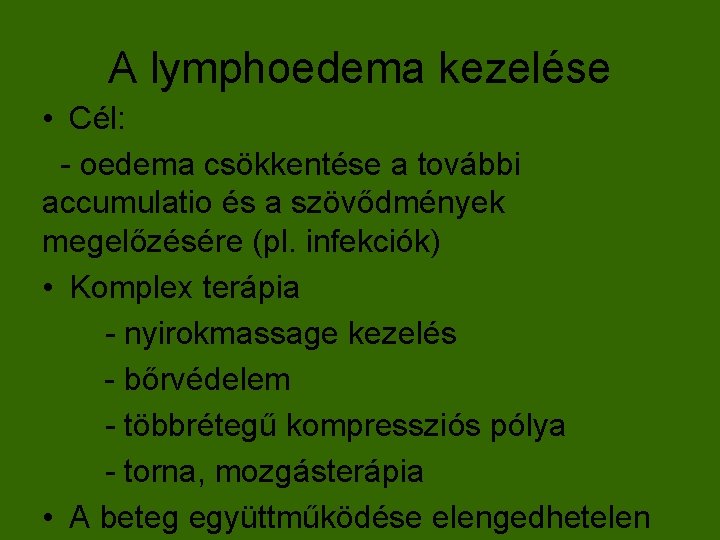 A lymphoedema kezelése

• Cél:

- oedema csökkentése a további accumulatio és a szövődmények megelőzésére (pl. infekciók)

• Komplex terápia

- nyirokmassage kezelés

- bőrvédelem

- többrétegű kompressziós pólya

- torna, mozgásterápia

• A beteg együttműködése elengedhetelen